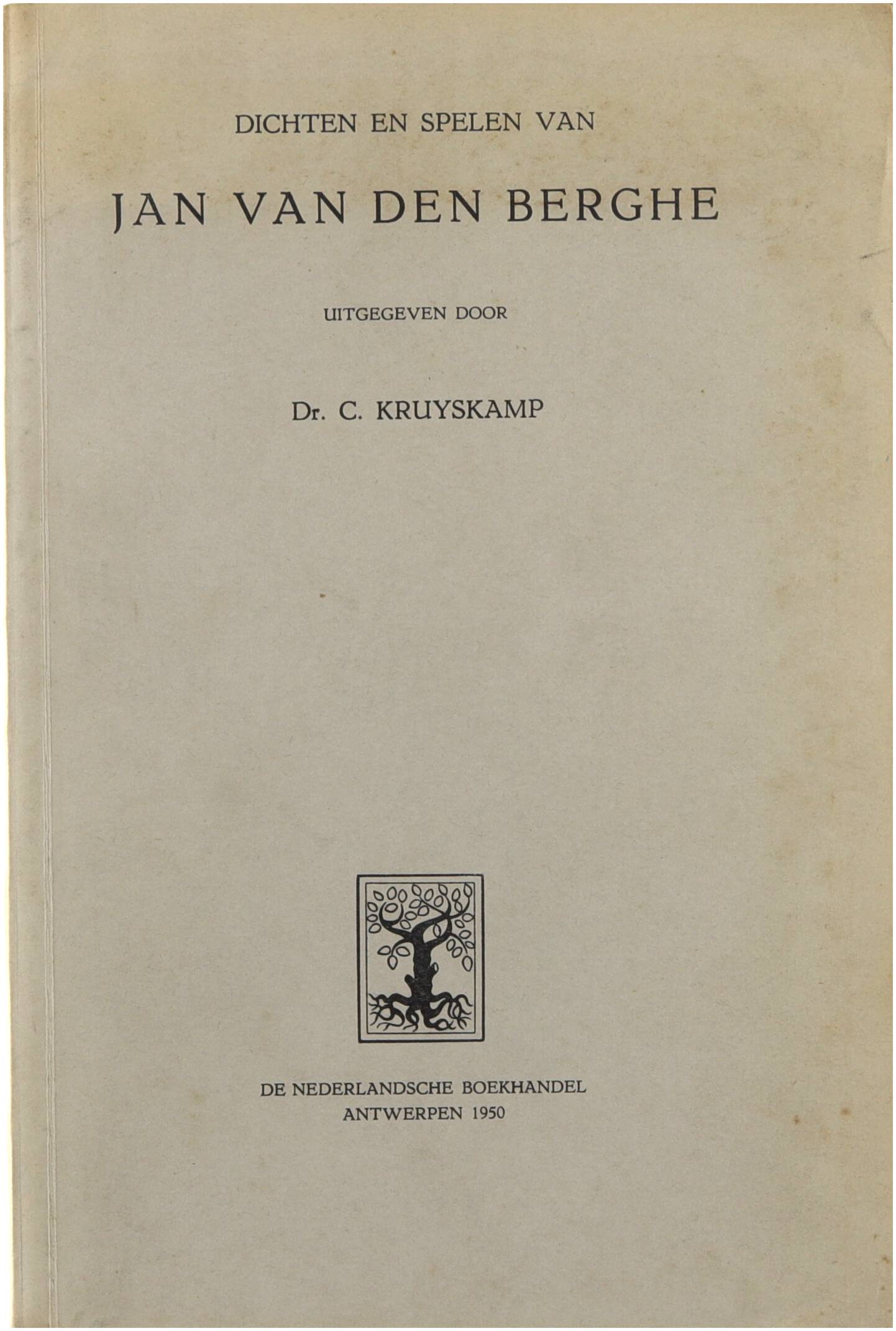 DICHTEN EN SPELEN VAN

JAN VAN DEN BERGHE

UITGEGEVEN DOOR

Dr. C. KRUYSKAMP

DE NEDERLANDSCHE BOEKHANDEL
ANTWERPEN 1950